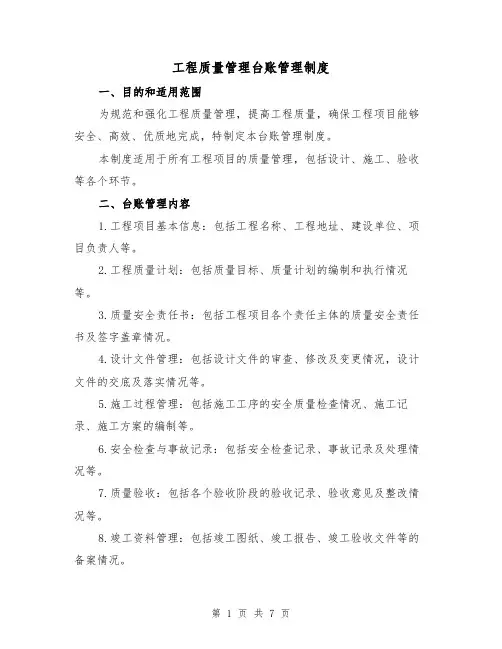 工程质量管理台账管理制度

一、目的和适用范围

为规范和强化工程质量管理，提高工程质量，确保工程项目能够安全、高效、优质地完成，特制定本台账管理制度。

本制度适用于所有工程项目的质量管理，包括设计、施工、验收等各个环节。

二、台账管理内容

1.工程项目基本信息：包括工程名称、工程地址、建设单位、项目负责人等。

2.工程质量计划：包括质量目标、质量计划的编制和执行情况等。

3.质量安全责任书：包括工程项目各个责任主体的质量安全责任书及签字盖章情况。

4.设计文件管理：包括设计文件的审查、修改及变更情况，设计文件的交底及落实情况等。

5.施工过程管理：包括施工工序的安全质量检查情况、施工记录、施工方案的编制等。

6.安全检查与事故记录：包括安全检查记录、事故记录及处理情况等。

7.质量验收：包括各个验收阶段的验收记录、验收意见及整改情况等。

8.竣工资料管理：包括竣工图纸、竣工报告、竣工验收文件等的备案情况。

第 1 页 共 7 页